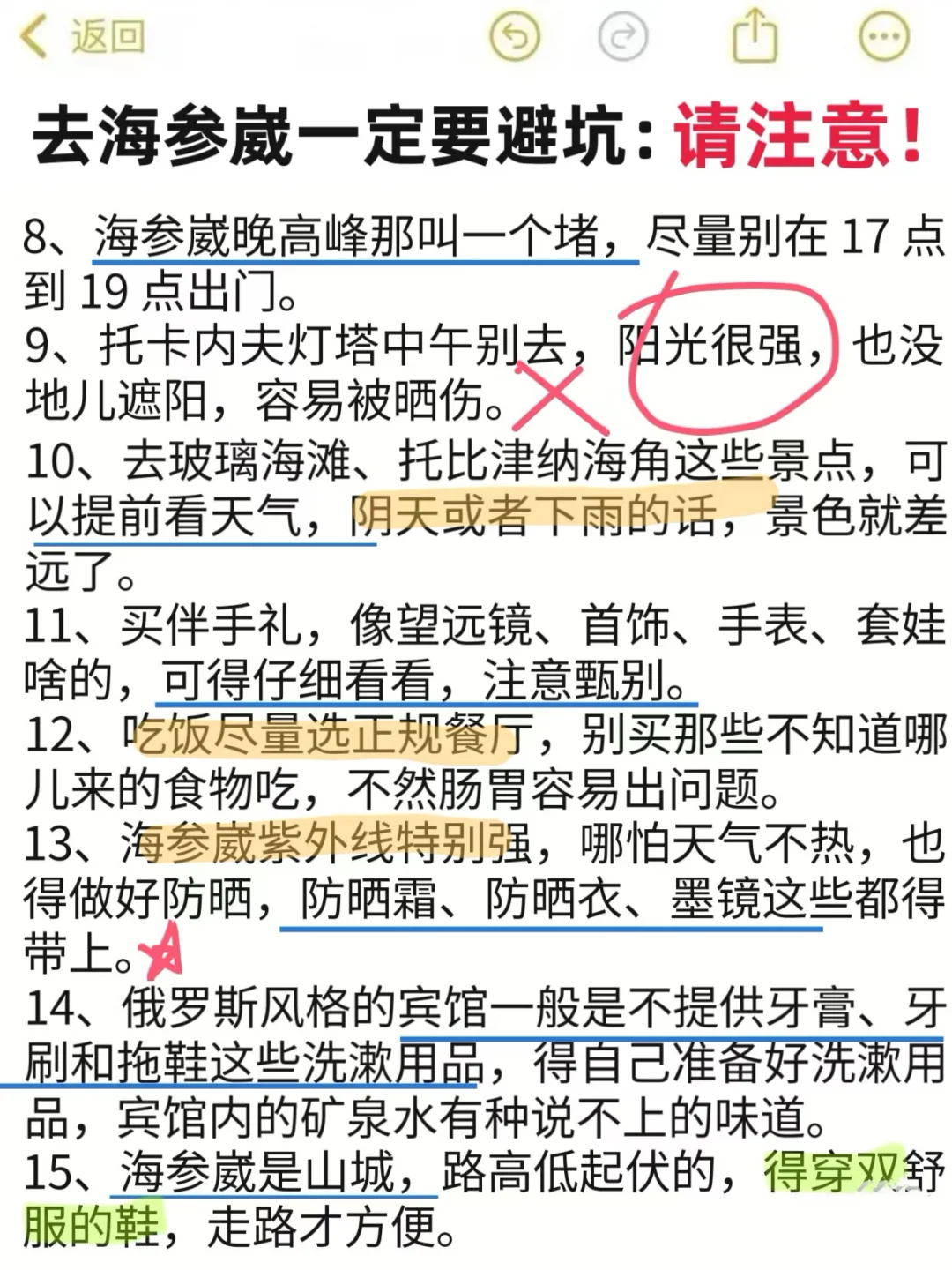 返回

去海参崴一定要避坑：请注意！

8、海参崴晚高峰那叫一个堵，尽量别在 17 点到 19 点出门。
9、托卡内夫灯塔中午别去，阳光很强，也没地儿遮阳，容易被晒伤。
10、去玻璃海滩、托比津纳海角这些景点，可以提前看天气，阴天或者下雨的话，景色就差远了。
11、买伴手礼，像望远镜、首饰、手表、套娃啥的，可得仔细看看，注意甄别。
12、吃饭尽量选正规餐厅，别买那些不知道哪儿来的食物吃，不然肠胃容易出问题。
13、海参崴紫外线特别强，哪怕天气不热，也得做好防晒，防晒霜、防晒衣、墨镜这些都得带上。
14、俄罗斯风格的宾馆一般是不提供牙膏、牙刷和拖鞋这些洗漱用品，得自己准备好洗漱用品，宾馆内的矿泉水有种说不上的味道。
15、海参崴是山城，路高低起伏的，得穿双舒服的鞋，走路才方便。